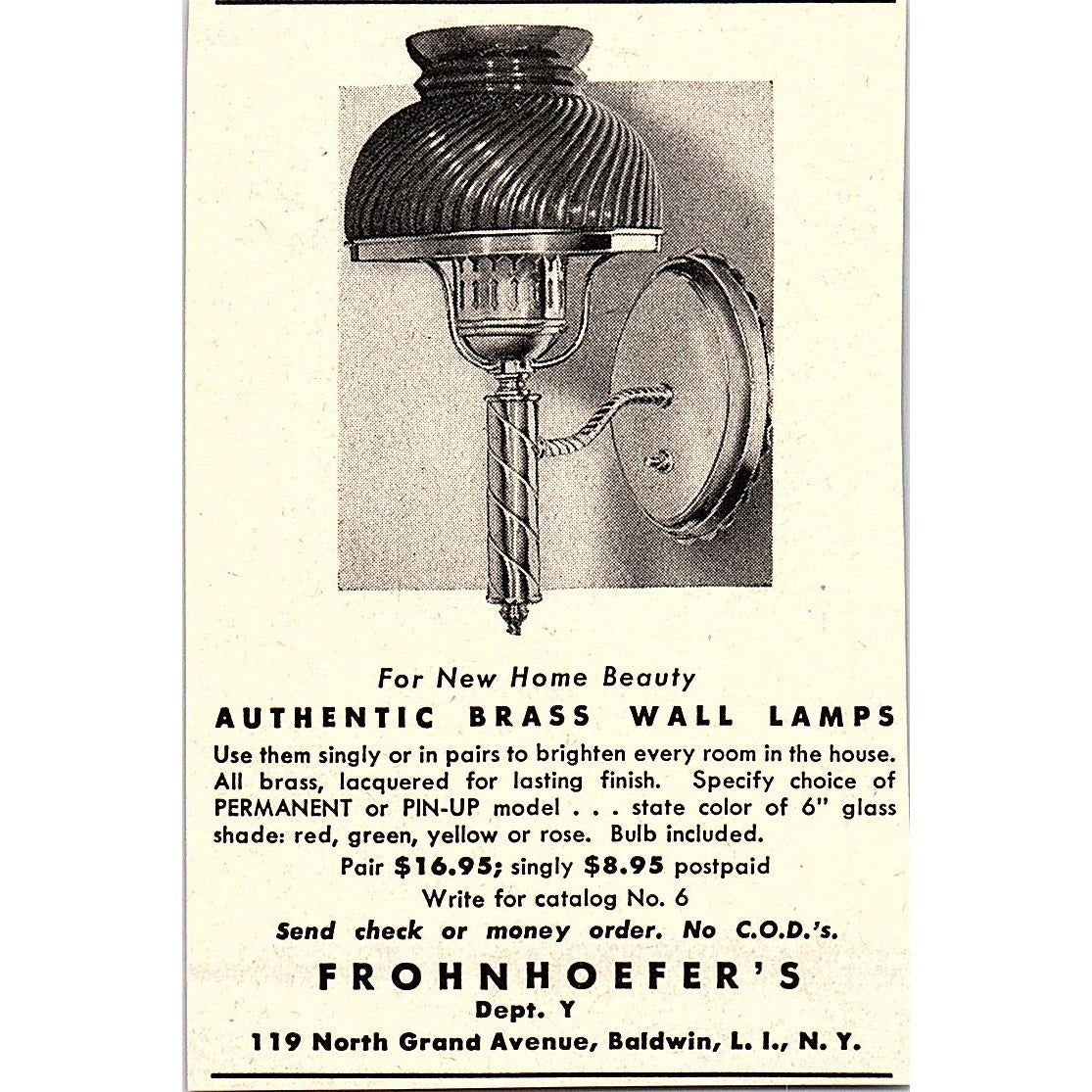 For New Home Beauty

AUTHENTIC BRASS WALL LAMPS

Use them singly or in pairs to brighten every room in the house. All brass, lacquered for lasting finish. Specify choice of PERMANENT or PIN-UP model . . . state color of 6" glass shade: red, green, yellow or rose. Bulb included.

Pair $16.95; singly $8.95 postpaid

Write for catalog No. 6

Send check or money order. No C.O.D.'s.

FROHNHOEFER'S

Dept. Y

119 North Grand Avenue, Baldwin, L. I., N. Y.